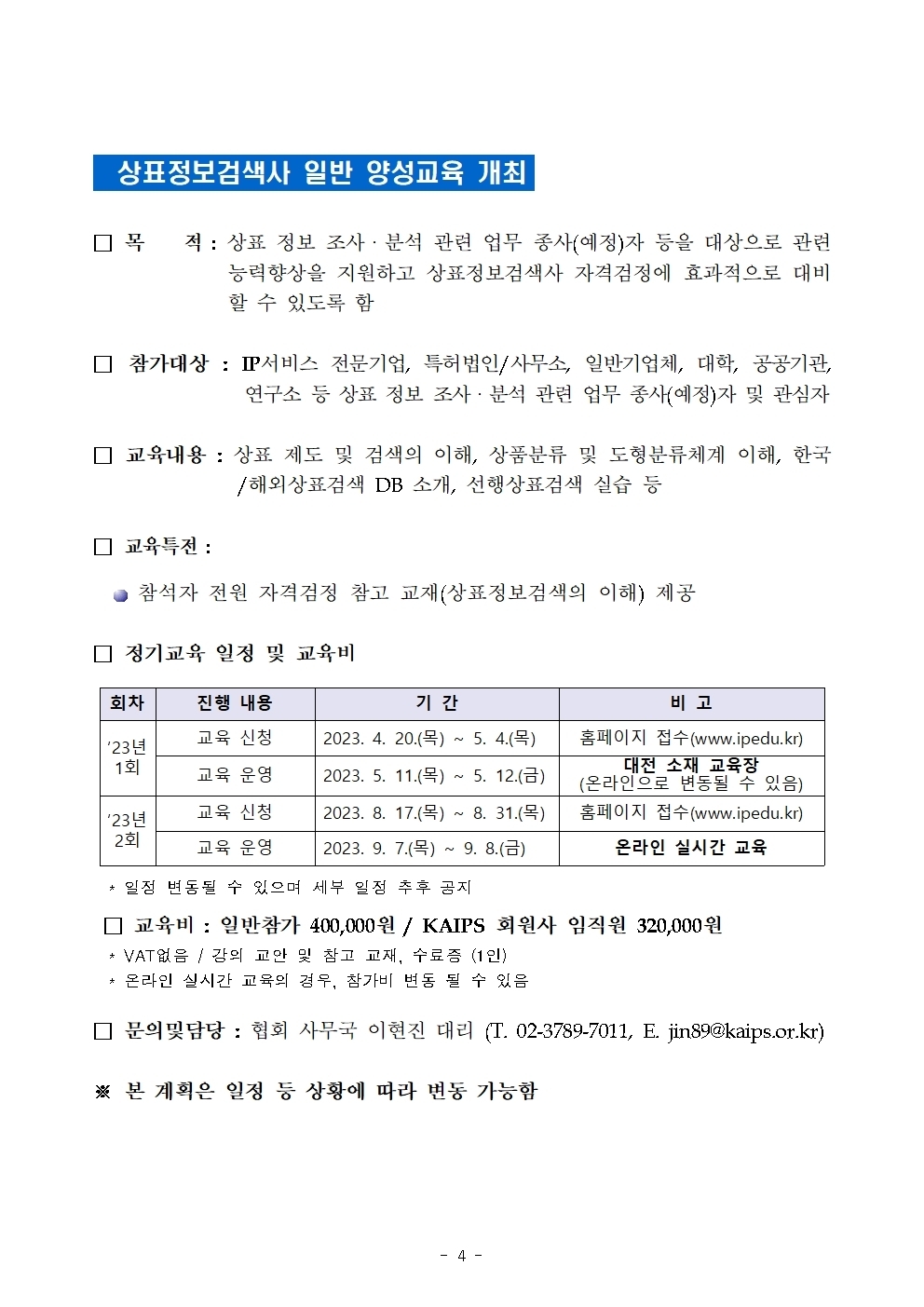 상표정보검색사 일반 양성교육 개최

☐ 목 적 : 상표 정보 조사 · 분석 관련 업무 종사(예정)자 등을 대상으로 관련 능력향상을 지원하고 상표정보검색사 자격검정에 효과적으로 대비 할 수 있도록 함

☐ 참가대상 : IP서비스 전문기업, 특허법인/사무소, 일반기업체, 대학, 공공기관, 연구소 등 상표 정보 조사 · 분석 관련 업무 종사(예정)자 및 관심자

☐ 교육내용 : 상표 제도 및 검색의 이해, 상품분류 및 도형분류체계 이해, 한국 /해외상표검색 DB 소개, 선행상표검색 실습 등

☐ 교육특전 :

• 참석자 전원 자격검정 참고 교재(상표정보검색의 이해) 제공

☐ 정기교육 일정 및 교육비

| 회차 | 진행 내용 | 기 간 | 비 고 |
|---|---|---|---|
| '23년 1회 | 교육 신청 | 2023. 4. 20.(목) ~ 5. 4.(목) | 홈페이지 접수(www.ipedu.kr) |
| | 교육 운영 | 2023. 5. 11.(목) ~ 5. 12.(금) | 대전 소재 교육장 (온라인으로 변동될 수 있음) |
| '23년 2회 | 교육 신청 | 2023. 8. 17.(목) ~ 8. 31.(목) | 홈페이지 접수(www.ipedu.kr) |
| | 교육 운영 | 2023. 9. 7.(목) ~ 9. 8.(금) | 온라인 실시간 교육 |

* 일정 변동될 수 있으며 세부 일정 추후 공지

☐ 교육비 : 일반참가 400,000원 / KAIPS 회원사 임직원 320,000원

* VAT없음 / 강의 교안 및 참고 교재, 수료증 (1인)
* 온라인 실시간 교육의 경우, 참가비 변동 될 수 있음

☐ 문의및담당 : 협회 사무국 이현진 대리 (T. 02-3789-7011, E. jin89@kaips.or.kr)

※ 본 계획은 일정 등 상황에 따라 변동 가능함

- 4 -